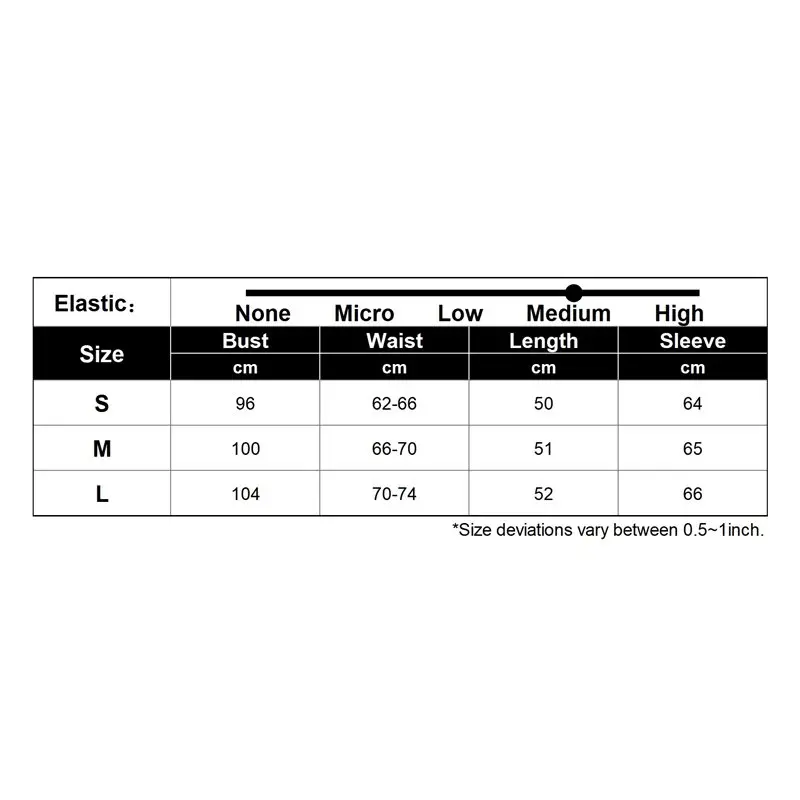 Elastic：

None Micro Low Medium High

| Size | Bust | Waist | Length | Sleeve |
|---|---|---|---|---|
| | cm | cm | cm | cm |
| S | 96 | 62-66 | 50 | 64 |
| M | 100 | 66-70 | 51 | 65 |
| L | 104 | 70-74 | 52 | 66 |

*Size deviations vary between 0.5~1inch.